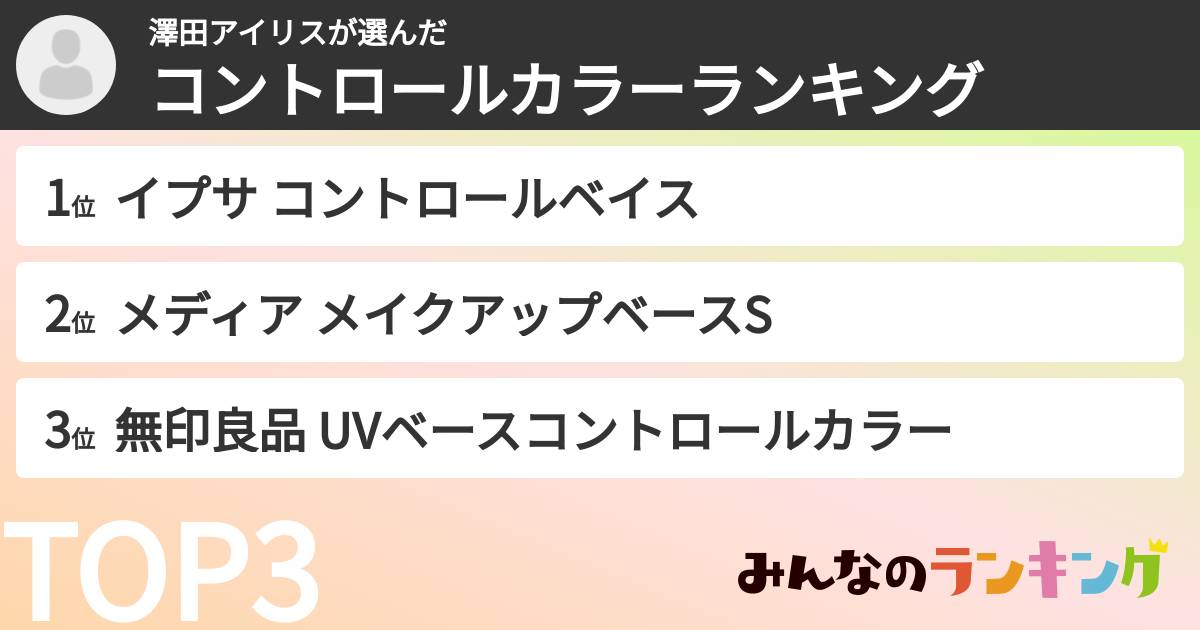 澤田アイリスが選んだ
コントロールカラーランキング

1位 イプサ コントロールベイス

2位 メディア メイクアップベースS

3位 無印良品 UVベースコントロールカラー

TOP3

みんなのランキング